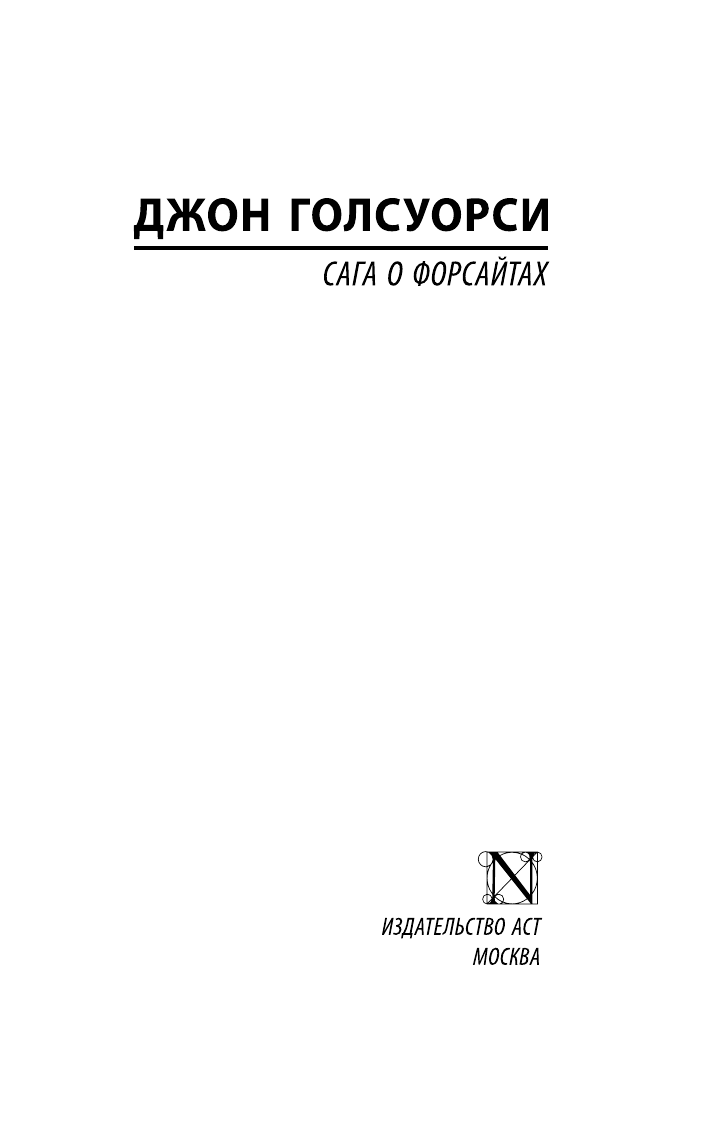 ДЖОН ГОЛСУОРСИ

САГА О ФОРСАЙТАХ

N

ИЗДАТЕЛЬСТВО АСТ
МОСКВА